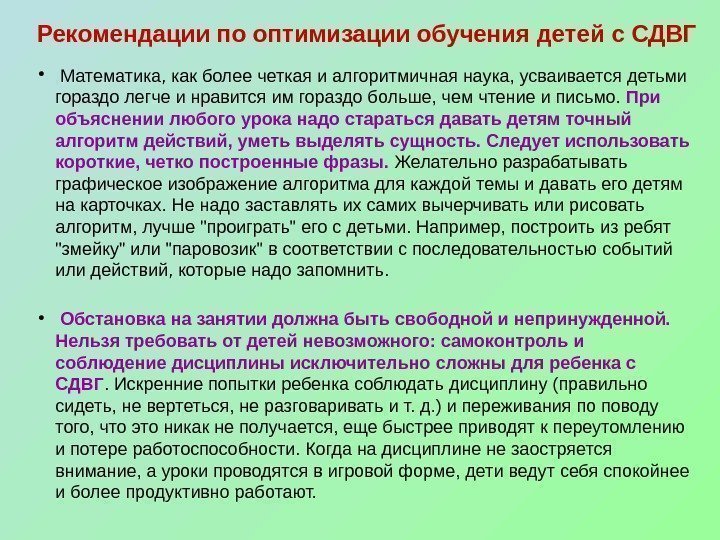 Рекомендации по оптимизации обучения детей с СДВГ

• Математика, как более четкая и алгоритмичная наука, усваивается детьми гораздо легче и нравится им гораздо больше, чем чтение и письмо. При объяснении любого урока надо стараться давать детям точный алгоритм действий, уметь выделять сущность. Следует использовать короткие, четко построенные фразы. Желательно разрабатывать графическое изображение алгоритма для каждой темы и давать его детям на карточках. Не надо заставлять их самих вычерчивать или рисовать алгоритм, лучше "проиграть" его с детьми. Например, построить из ребят "змейку" или "паровозик" в соответствии с последовательностью событий или действий, которые надо запомнить.

• Обстановка на занятии должна быть свободной и непринужденной. Нельзя требовать от детей невозможного: самоконтроль и соблюдение дисциплины исключительно сложны для ребенка с СДВГ. Искренние попытки ребенка соблюдать дисциплину (правильно сидеть, не вертеться, не разговаривать и т. д.) и переживания по поводу того, что это никак не получается, еще быстрее приводят к переутомлению и потере работоспособности. Когда на дисциплине не заостряется внимание, а уроки проводятся в игровой форме, дети ведут себя спокойнее и более продуктивно работают.